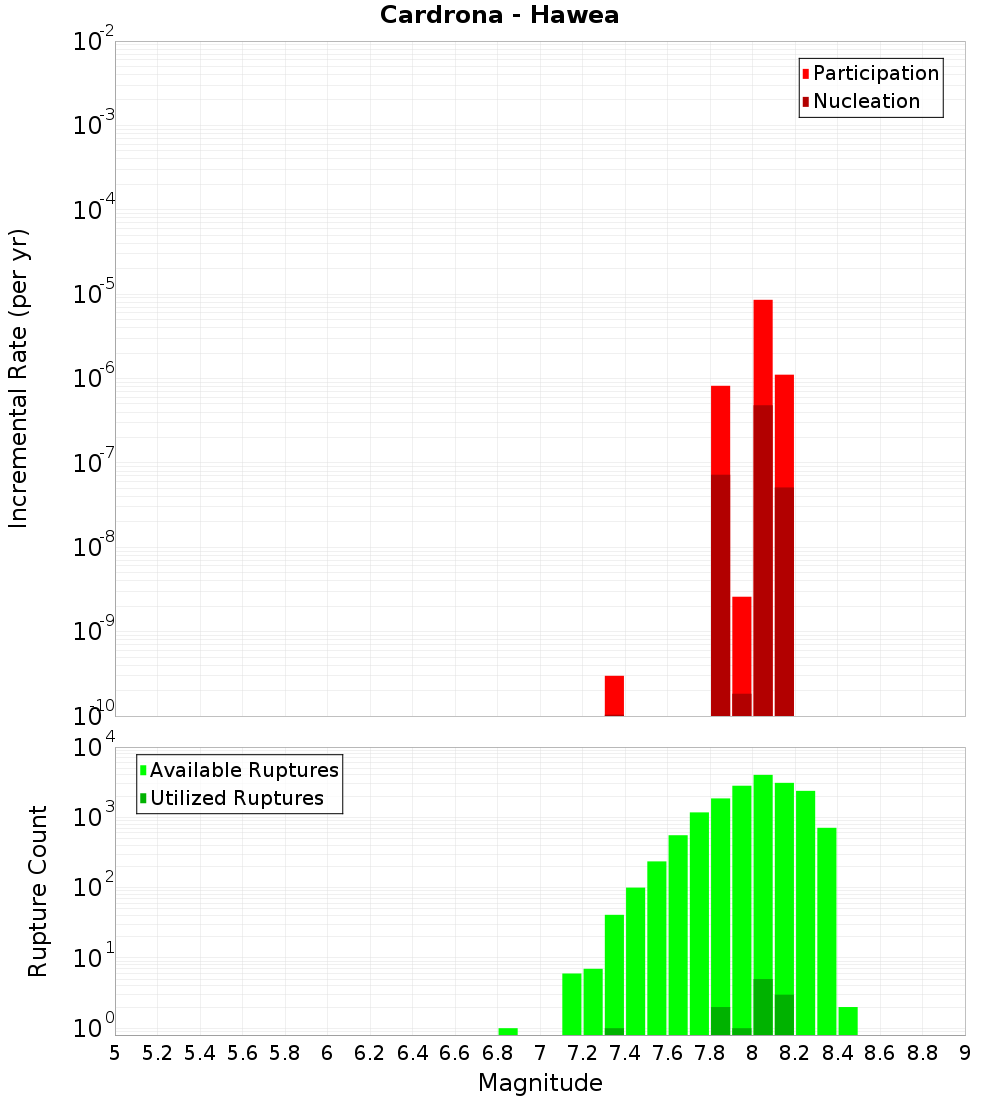 Cardrona - Hawea

Incremental Rate (per yr)

$10^{-2}$
$10^{-3}$
$10^{-4}$
$10^{-5}$
$10^{-6}$
$10^{-7}$
$10^{-8}$
$10^{-9}$
$10^{-10}$

Participation
Nucleation

Rupture Count

$10^{4}$
$10^{3}$
$10^{2}$
$10^{1}$
$10^{0}$

Available Ruptures
Utilized Ruptures

5 5.2 5.4 5.6 5.8 6 6.2 6.4 6.6 6.8 7 7.2 7.4 7.6 7.8 8 8.2 8.4 8.6 8.8 9

Magnitude